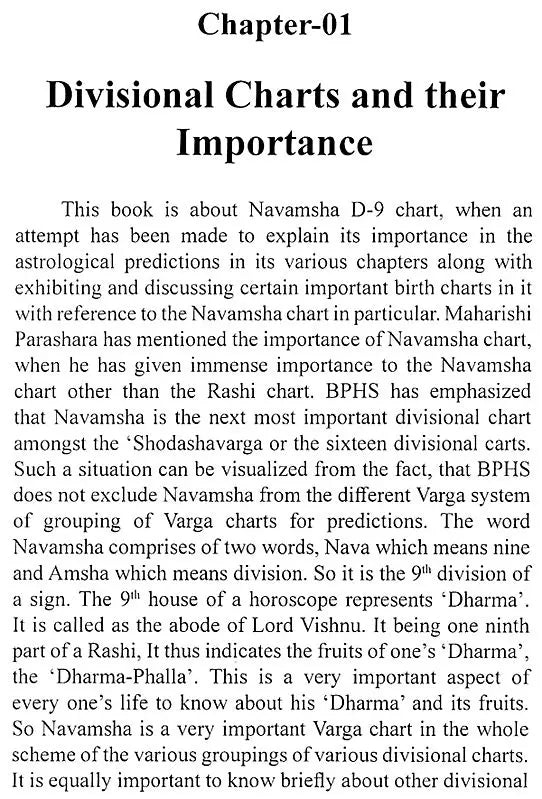 Chapter-01

Divisional Charts and their Importance

This book is about Navamsha D-9 chart, when an attempt has been made to explain its importance in the astrological predictions in its various chapters along with exhibiting and discussing certain important birth charts in it with reference to the Navamsha chart in particular. Maharishi Parashara has mentioned the importance of Navamsha chart, when he has given immense importance to the Navamsha chart other than the Rashi chart. BPHS has emphasized that Navamsha is the next most important divisional chart amongst the 'Shodashavarga or the sixteen divisional carts. Such a situation can be visualized from the fact, that BPHS does not exclude Navamsha from the different Varga system of grouping of Varga charts for predictions. The word Navamsha comprises of two words, Nava which means nine and Amsha which means division. So it is the $9^{th}$ division of a sign. The $9^{th}$ house of a horoscope represents 'Dharma'. It is called as the abode of Lord Vishnu. It being one ninth part of a Rashi, It thus indicates the fruits of one's 'Dharma', the 'Dharma-Phalla'. This is a very important aspect of every one's life to know about his 'Dharma' and its fruits. So Navamsha is a very important Varga chart in the whole scheme of the various groupings of various divisional charts. It is equally important to know briefly about other divisional